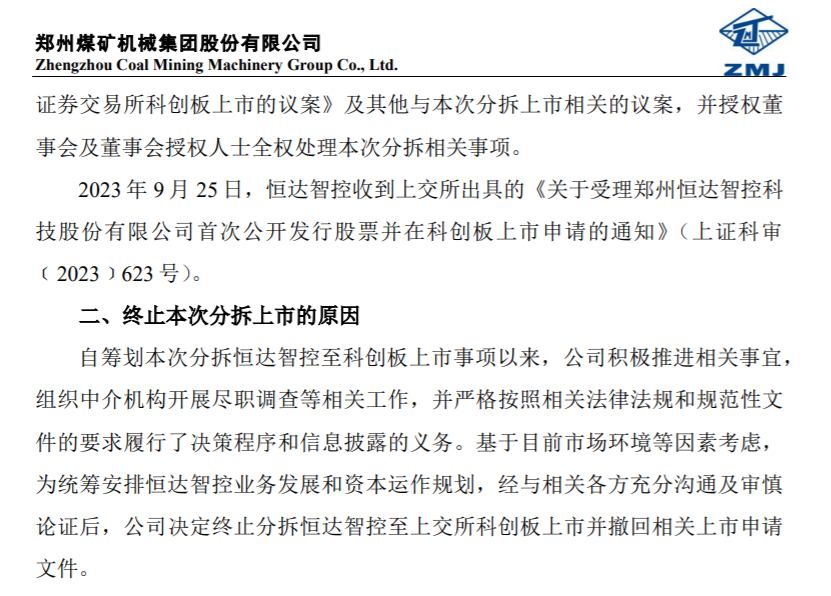 郑州煤矿机械集团股份有限公司
Zhengzhou Coal Mining Machinery Group Co., Ltd.

ZMJ

证券交易所科创板上市的议案》及其他与本次分拆上市相关的议案，并授权董事会及董事会授权人士全权处理本次分拆相关事项。

2023 年 9 月 25 日，恒达智控收到上交所出具的《关于受理郑州恒达智控科技股份有限公司首次公开发行股票并在科创板上市申请的通知》（上证科审（2023）623 号）。

二、终止本次分拆上市的原因

自筹划本次分拆恒达智控至科创板上市事项以来，公司积极推进相关事宜，组织中介机构开展尽职调查等相关工作，并严格按照相关法律法规和规范性文件的要求履行了决策程序和信息披露的义务。基于目前市场环境等因素考虑，为统筹安排恒达智控业务发展和资本运作规划，经与相关各方充分沟通及审慎论证后，公司决定终止分拆恒达智控至上交所科创板上市并撤回相关上市申请文件。